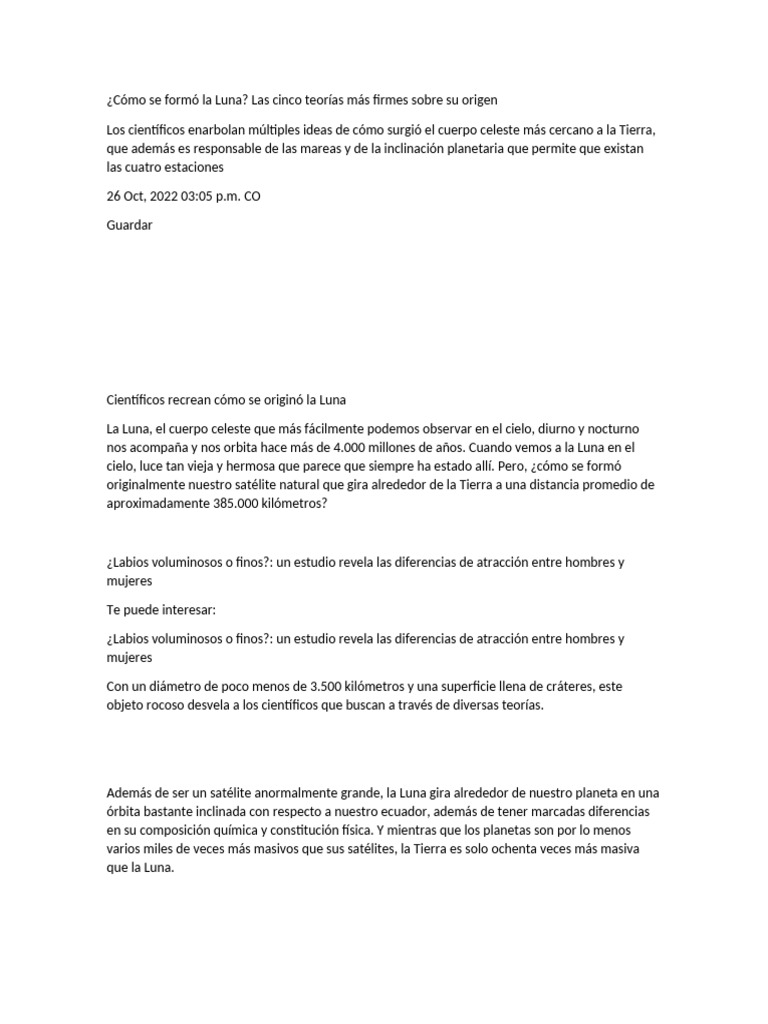 ¿Cómo se formó la Luna? Las cinco teorías más firmes sobre su origen

Los científicos enarbolan múltiples ideas de cómo surgió el cuerpo celeste más cercano a la Tierra, que además es responsable de las mareas y de la inclinación planetaria que permite que existan las cuatro estaciones

26 Oct, 2022 03:05 p.m. CO

Guardar

Científicos recrean cómo se originó la Luna

La Luna, el cuerpo celeste que más fácilmente podemos observar en el cielo, diurno y nocturno nos acompaña y nos orbita hace más de 4.000 millones de años. Cuando vemos a la Luna en el cielo, luce tan vieja y hermosa que parece que siempre ha estado allí. Pero, ¿cómo se formó originalmente nuestro satélite natural que gira alrededor de la Tierra a una distancia promedio de aproximadamente 385.000 kilómetros?

¿Labios voluminosos o finos?: un estudio revela las diferencias de atracción entre hombres y mujeres

Te puede interesar:

¿Labios voluminosos o finos?: un estudio revela las diferencias de atracción entre hombres y mujeres

Con un diámetro de poco menos de 3.500 kilómetros y una superficie llena de cráteres, este objeto rocoso desvela a los científicos que buscan a través de diversas teorías.

Además de ser un satélite anormalmente grande, la Luna gira alrededor de nuestro planeta en una órbita bastante inclinada con respecto a nuestro ecuador, además de tener marcadas diferencias en su composición química y constitución física. Y mientras que los planetas son por lo menos varios miles de veces más masivos que sus satélites, la Tierra es solo ochenta veces más masiva que la Luna.